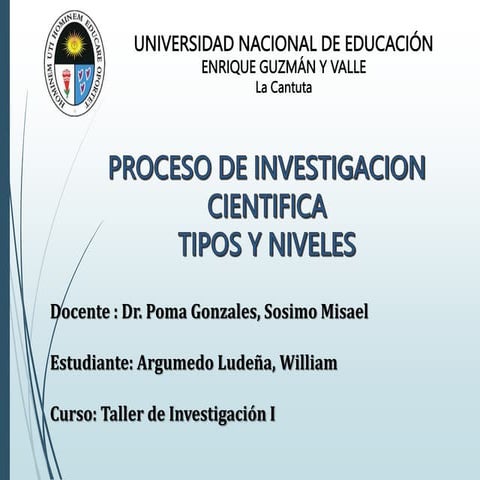 HOMINEM UTI HOMINEM EDUCARE OPORTET

UNIVERSIDAD NACIONAL DE EDUCACIÓN
ENRIQUE GUZMÁN Y VALLE
La Cantuta

PROCESO DE INVESTIGACION CIENTIFICA
TIPOS Y NIVELES

Docente : Dr. Poma Gonzales, Sosimo Misael

Estudiante: Argumedo Ludeña, William

Curso: Taller de Investigación I